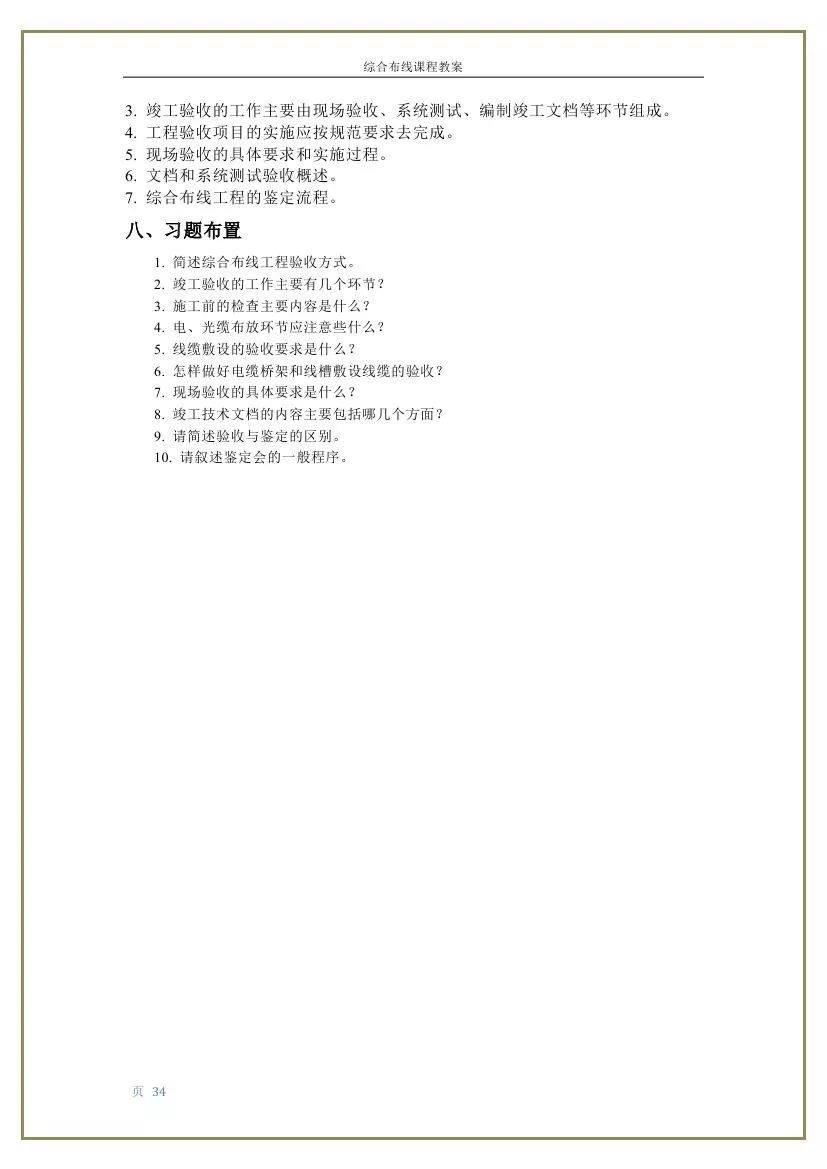 综合布线课程教案

3. 竣工验收的工作主要由现场验收、系统测试、编制竣工文档等环节组成。
4. 工程验收项目的实施应按规范要求去完成。
5. 现场验收的具体要求和实施过程。
6. 文档和系统测试验收概述。
7. 综合布线工程的鉴定流程。

八、习题布置

1. 简述综合布线工程验收方式。
2. 竣工验收的工作主要有几个环节？
3. 施工前的检查主要内容是什么？
4. 电、光缆布放环节应注意些什么？
5. 线缆敷设的验收要求是什么？
6. 怎样做好电缆桥架和线槽敷设线缆的验收？
7. 现场验收的具体要求是什么？
8. 竣工技术文档的内容主要包括哪几个方面？
9. 请简述验收与鉴定的区别。
10. 请叙述鉴定会的一般程序。

页 34